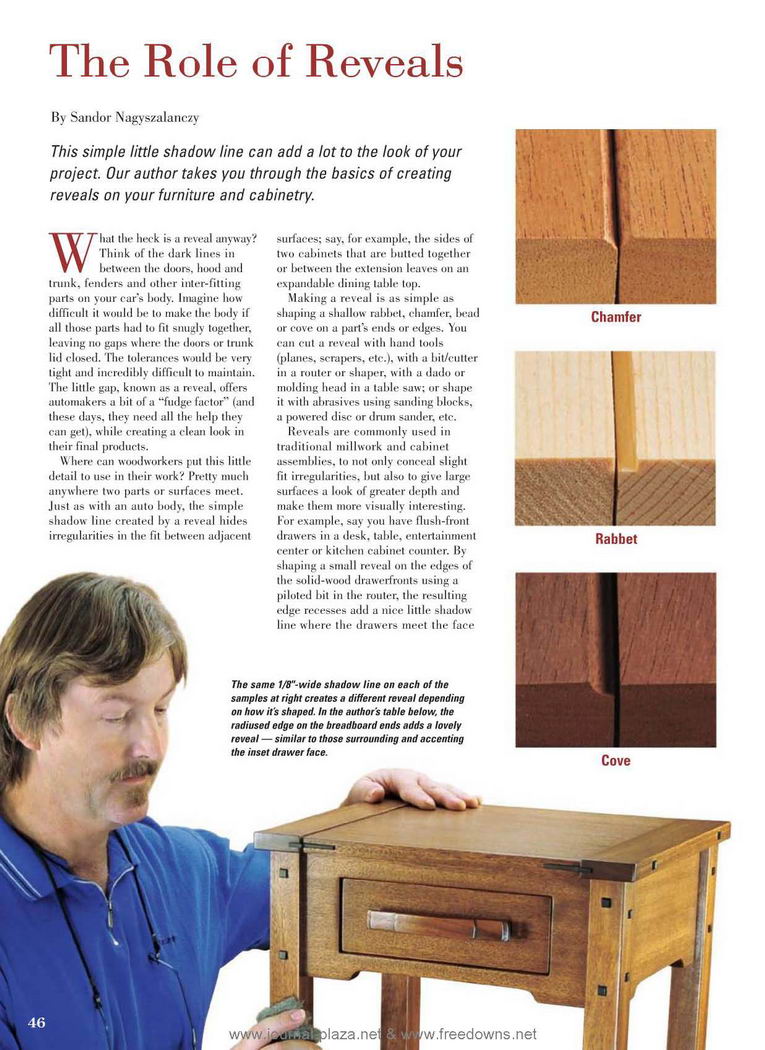 The Role of Reveals

By Sandor Nagyszalanczy

This simple little shadow line can add a lot to the look of your project. Our author takes you through the basics of creating reveals on your furniture and cabinetry.

What the heck is a reveal anyway? Think of the dark lines in between the doors, hood and trunk, fenders and other inter-fitting parts on your car's body. Imagine how difficult it would be to make the body if all those parts had to fit snugly together, leaving no gaps where the doors or trunk lid closed. The tolerances would be very tight and incredibly difficult to maintain. The little gap, known as a reveal, offers automakers a bit of a "fudge factor" (and these days, they need all the help they can get), while creating a clean look in their final products.

Where can woodworkers put this little detail to use in their work? Pretty much anywhere two parts or surfaces meet. Just as with an auto body, the simple shadow line created by a reveal hides irregularities in the fit between adjacent surfaces; say, for example, the sides of two cabinets that are butted together or between the extension leaves on an expandable dining table top.

Making a reveal is as simple as shaping a shallow rabbet, chamfer, bead or cove on a part's ends or edges. You can cut a reveal with hand tools (planes, scrapers, etc.), with a bit/cutter in a router or shaper, with a dado or molding head in a table saw; or shape it with abrasives using sanding blocks, a powered disc or drum sander, etc.

Reveals are commonly used in traditional millwork and cabinet assemblies, to not only conceal slight fit irregularities, but also to give large surfaces a look of greater depth and make them more visually interesting. For example, say you have flush-front drawers in a desk, table, entertainment center or kitchen cabinet counter. By shaping a small reveal on the edges of the solid-wood drawerfronts using a piloted bit in the router, the resulting edge recesses add a nice little shadow line where the drawers meet the face

Chamfer

Rabbet

Cove

The same 1/8"-wide shadow line on each of the samples at right creates a different reveal depending on how it's shaped. In the author's table below, the radiused edge on the breadboard ends adds a lovely reveal — similar to those surrounding and accenting the inset drawer face.

46

www.journal-plaza.net & www.freedowns.net